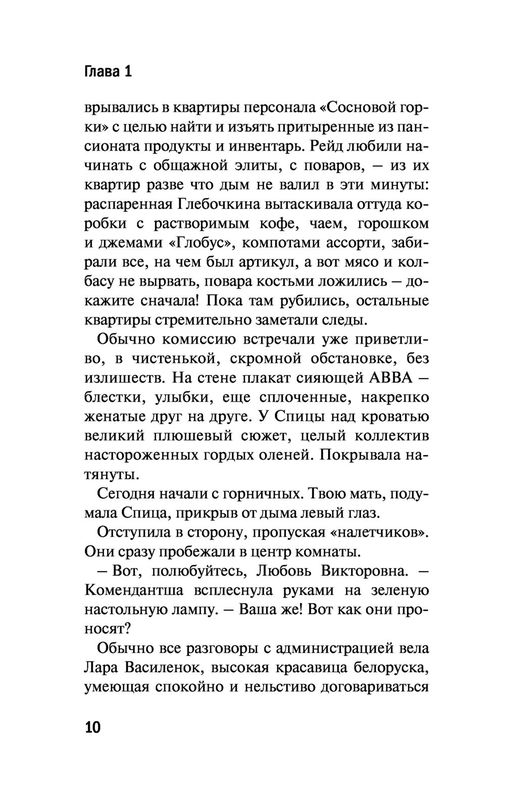 Глава 1

врывались в квартиры персонала «Сосновой горки» с целью найти и изъять притыренные из пансионата продукты и инвентарь. Рейд любили начинать с общажной элиты, с поваров, — из их квартир разве что дым не валил в эти минуты: распаренная Глебочкина вытаскивала оттуда коробки с растворимым кофе, чаем, горошком и джемами «Глобус», компотами ассорти, забирали все, на чем был артикул, а вот мясо и колбасу не вырвать, повара костьми ложились — докажите сначала! Пока там рубились, остальные квартиры стремительно заметали следы.

Обычно комиссию встречали уже приветливо, в чистенькой, скромной обстановке, без излишеств. На стене плакат сияющей ABBA — блестки, улыбки, еще сплоченные, накрепко женатые друг на друге. У Спицы над кроватью великий плюшевый сюжет, целый коллектив настороженных гордых оленей. Покрывала натянуты.

Сегодня начали с горничных. Твою мать, подумала Спица, прикрыв от дыма левый глаз.

Отступила в сторону, пропуская «налетчиков». Они сразу пробежали в центр комнаты.

— Вот, полюбуйтесь, Любовь Викторовна. — Комендантша всплеснула руками на зеленую настольную лампу. — Ваша же! Вот как они проносят?

Обычно все разговоры с администрацией вела Лара Василенок, высокая красавица белоруска, умеющая спокойно и нельстиво договариваться

10